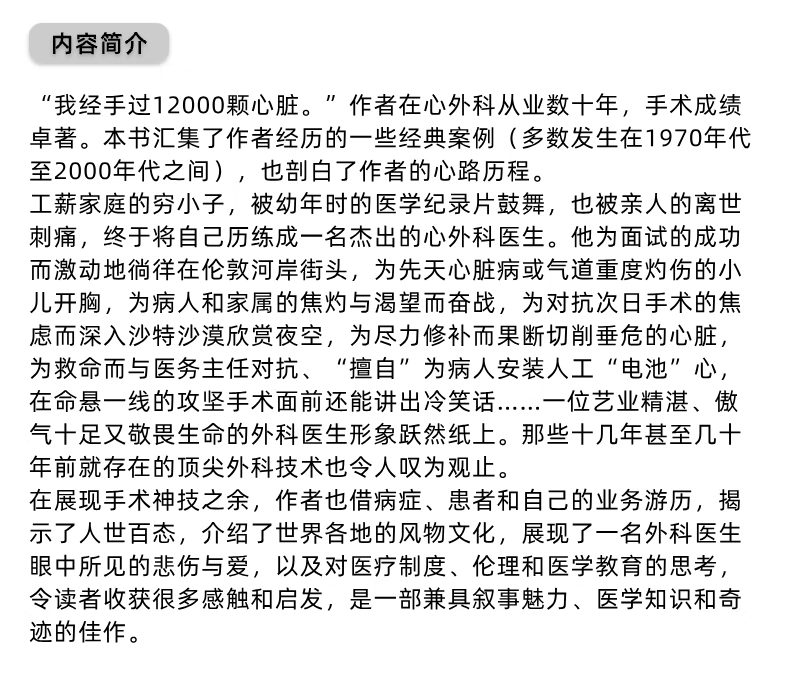 内容简介

“我经手过12000颗心脏。”作者在心外科从业数十年，手术成绩卓著。本书汇集了作者经历的一些经典案例（多数发生在1970年代至2000年代之间），也剖白了作者的心路历程。
工薪家庭的穷小子，被幼年时的医学纪录片鼓舞，也被亲人的离世刺痛，终于将自己历练成一名杰出的心外科医生。他为面试的成功而激动地徜徉在伦敦河岸街头，为先天心脏病或气道重度灼伤的小儿开胸，为病人和家属的焦灼与渴望而奋战，为对抗次日手术的焦虑而深入沙特沙漠欣赏夜空，为尽力修补而果断切削垂危的心脏，为救命而与医务主任对抗、“擅自”为病人安装人工“电池”心，在命悬一线的攻坚手术面前还能讲出冷笑话……一位艺业精湛、傲气十足又敬畏生命的外科医生形象跃然纸上。那些十几年甚至几十年前就存在的顶尖外科技术也令人叹为观止。
在展现手术神技之余，作者也借病症、患者和自己的业务游历，揭示了人世百态，介绍了世界各地的风物文化，展现了一名外科医生眼中所见的悲伤与爱，以及对医疗制度、伦理和医学教育的思考，令读者收获很多感触和启发，是一部兼具叙事魅力、医学知识和奇迹的佳作。